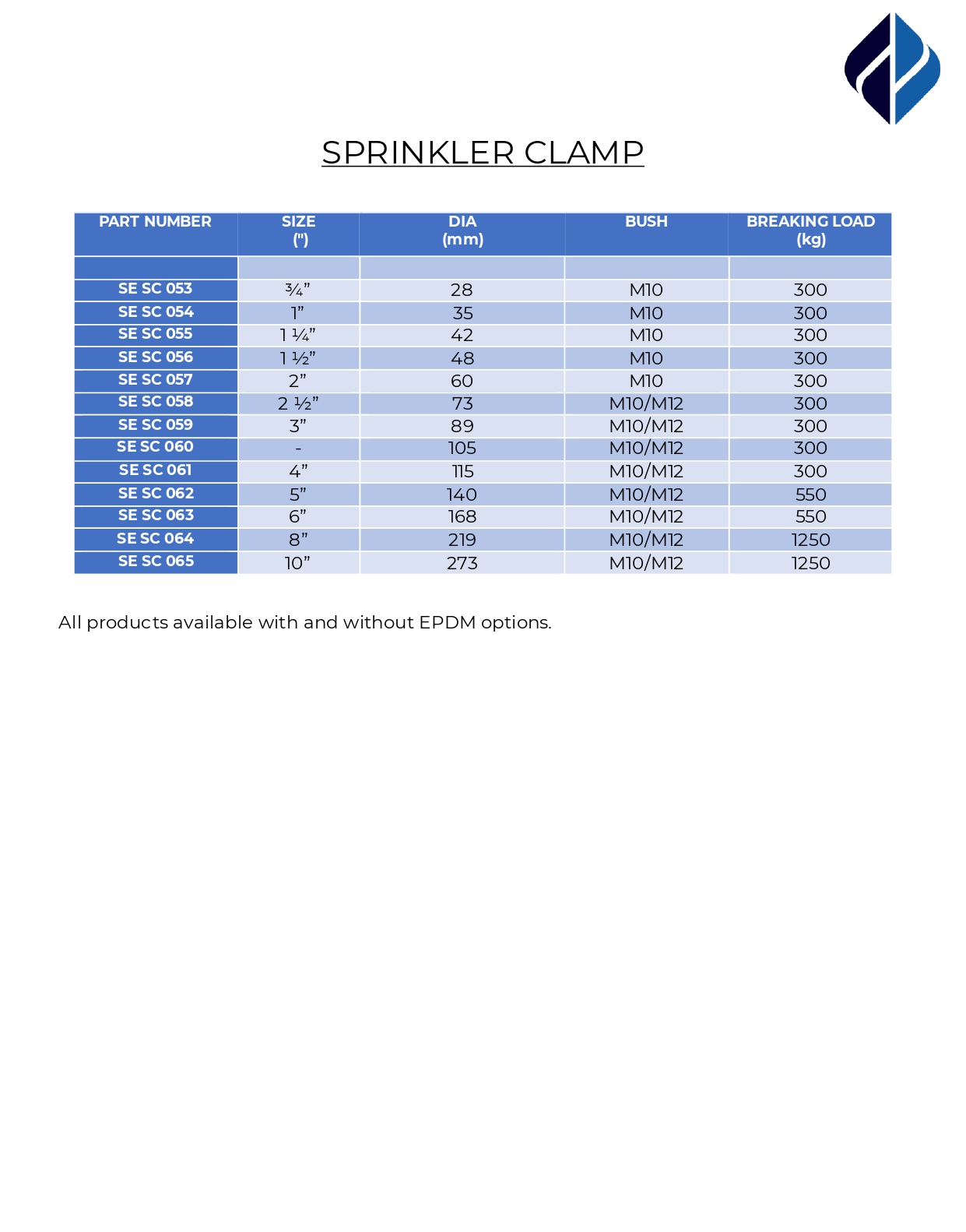 SPRINKLER CLAMP

| PART NUMBER | SIZE (") | DIA (mm) | BUSH | BREAKING LOAD (kg) |
|---|---|---|---|---|
| | | | | |
| SE SC 053 | ¾” | 28 | M10 | 300 |
| SE SC 054 | 1” | 35 | M10 | 300 |
| SE SC 055 | 1 ¼” | 42 | M10 | 300 |
| SE SC 056 | 1 ½” | 48 | M10 | 300 |
| SE SC 057 | 2” | 60 | M10 | 300 |
| SE SC 058 | 2 ½” | 73 | M10/M12 | 300 |
| SE SC 059 | 3” | 89 | M10/M12 | 300 |
| SE SC 060 | - | 105 | M10/M12 | 300 |
| SE SC 061 | 4” | 115 | M10/M12 | 300 |
| SE SC 062 | 5” | 140 | M10/M12 | 550 |
| SE SC 063 | 6” | 168 | M10/M12 | 550 |
| SE SC 064 | 8” | 219 | M10/M12 | 1250 |
| SE SC 065 | 10” | 273 | M10/M12 | 1250 |

All products available with and without EPDM options.